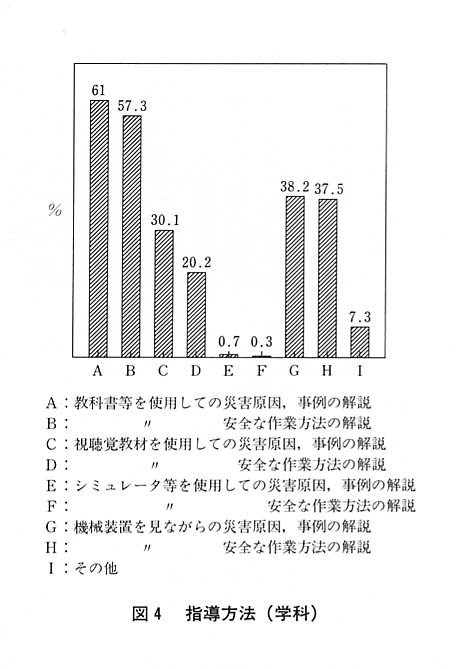 %

61
57.3
30.1
20.2
0.7
0.3
38.2
37.5
7.3

A B C D E F G H I

A：教科書等を使用しての災害原因，事例の解説
B：　〃　安全な作業方法の解説
C：視聴覚教材を使用しての災害原因，事例の解説
D：　〃　安全な作業方法の解説
E：シミュレータ等を使用しての災害原因，事例の解説
F：　〃　安全な作業方法の解説
G：機械装置を見ながらの災害原因，事例の解説
H：　〃　安全な作業方法の解説
I：その他

図4　指導方法（学科）